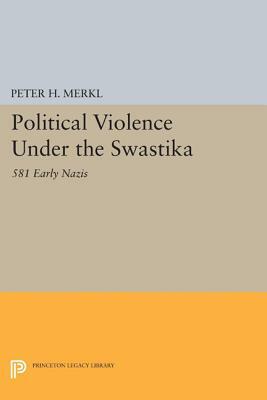 PETER H. MERKL

Political Violence Under the Swastika

581 Early Nazis

PRINCETON LEGACY LIBRARY